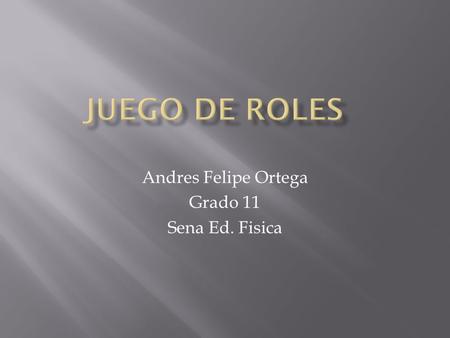 JUEGO DE ROLES

Andres Felipe Ortega
Grado 11
Sena Ed. Fisica